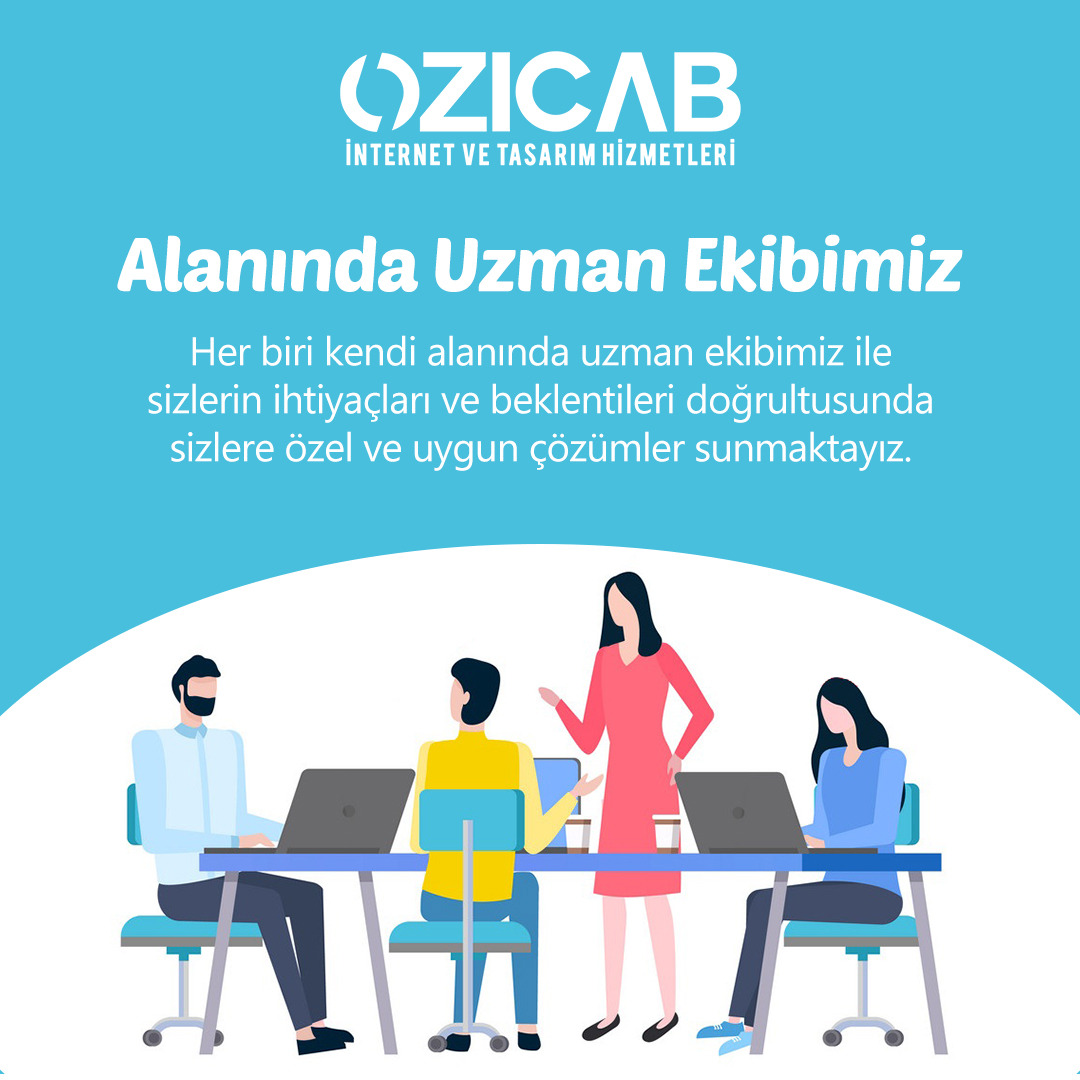 OZICAB
İNTERNET VE TASARIM HİZMETLERİ

Alanında Uzman Ekibimiz

Her biri kendi alanında uzman ekibimiz ile sizlerin ihtiyaçları ve beklentileri doğrultusunda sizlere özel ve uygun çözümler sunmaktayız.